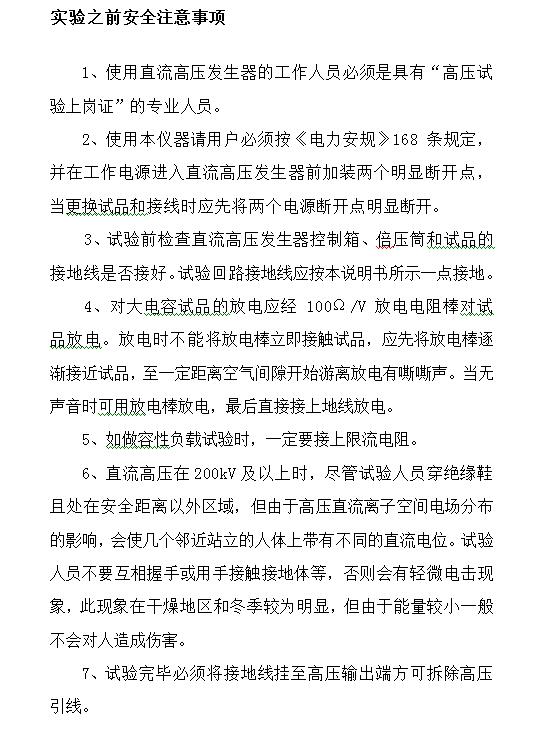 实验之前安全注意事项

1、使用直流高压发生器的工作人员必须是具有“高压试验上岗证”的专业人员。

2、使用本仪器请用户必须按《电力安规》168 条规定，并在工作电源进入直流高压发生器前加装两个明显断开点，当更换试品和接线时应先将两个电源断开点明显断开。

3、试验前检查直流高压发生器控制箱、倍压筒和试品的接地线是否接好。试验回路接地线应按本说明书所示一点接地。

4、对大电容试品的放电应经 100Ω /V 放电电阻棒对试品放电。放电时不能将放电棒立即接触试品，应先将放电棒逐渐接近试品，至一定距离空气间隙开始游离放电有嘶嘶声。当无声音时可用放电棒放电，最后直接接上地线放电。

5、如做容性负载试验时，一定要接上限流电阻。

6、直流高压在 200kV 及以上时，尽管试验人员穿绝缘鞋且处在安全距离以外区域，但由于高压直流离子空间电场分布的影响，会使几个邻近站立的人体上带有不同的直流电位。试验人员不要互相握手或用手接触接地体等，否则会有轻微电击现象，此现象在干燥地区和冬季较为明显，但由于能量较小一般不会对人造成伤害。

7、试验完毕必须将接地线挂至高压输出端方可拆除高压引线。